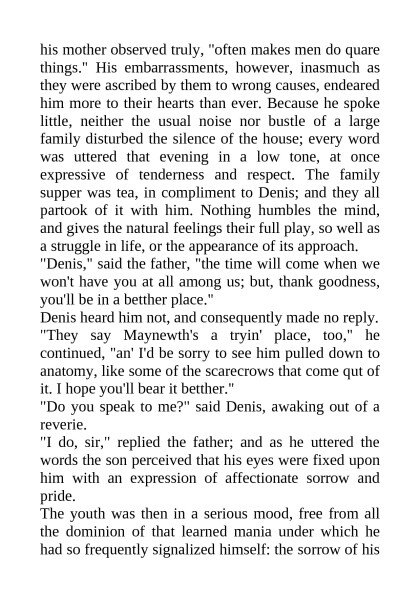 his mother observed truly, "often makes men do quare things." His embarrassments, however, inasmuch as they were ascribed by them to wrong causes, endeared him more to their hearts than ever. Because he spoke little, neither the usual noise nor bustle of a large family disturbed the silence of the house; every word was uttered that evening in a low tone, at once expressive of tenderness and respect. The family supper was tea, in compliment to Denis; and they all partook of it with him. Nothing humbles the mind, and gives the natural feelings their full play, so well as a struggle in life, or the appearance of its approach.
"Denis," said the father, "the time will come when we won't have you at all among us; but, thank goodness, you'll be in a betther place."
Denis heard him not, and consequently made no reply.
"They say Maynewth's a tryin' place, too," he continued, "an' I'd be sorry to see him pulled down to anatomy, like some of the scarecrows that come qut of it. I hope you'll bear it betther."
"Do you speak to me?" said Denis, awaking out of a reverie.
"I do, sir," replied the father; and as he uttered the words the son perceived that his eyes were fixed upon him with an expression of affectionate sorrow and pride.
The youth was then in a serious mood, free from all the dominion of that learned mania under which he had so frequently signalized himself: the sorrow of his